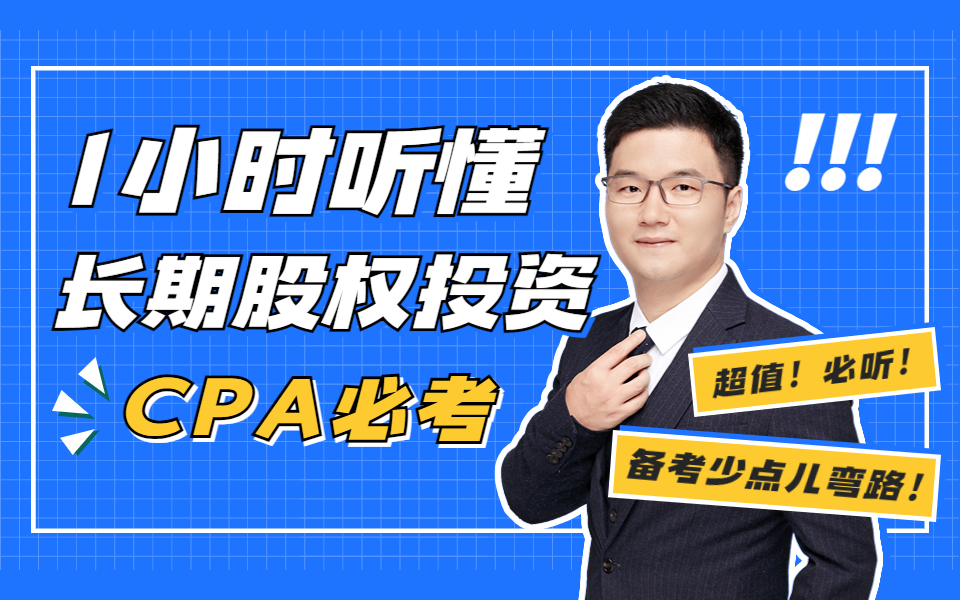 1小时听懂
长期股权投资
CPA必考

!!!

超值！必听！

备考少点儿弯路！